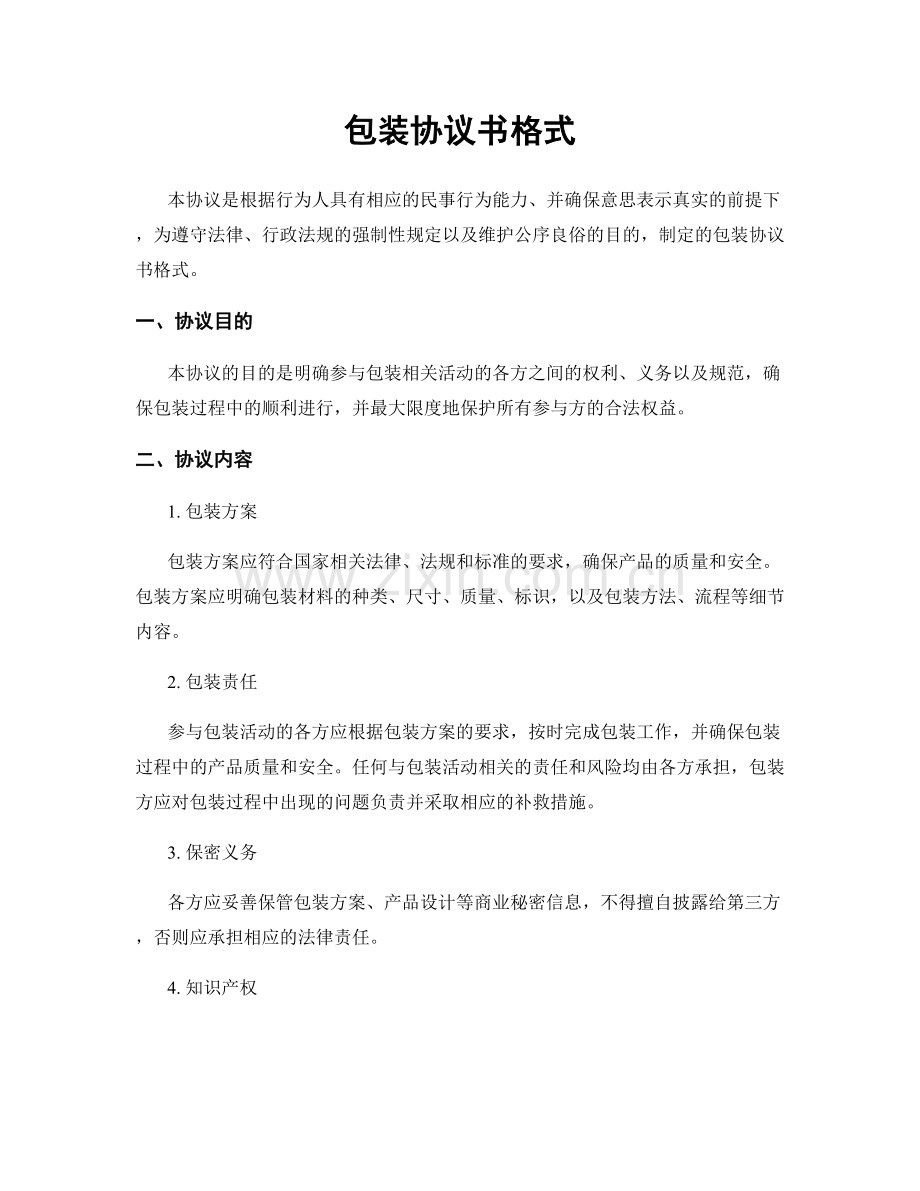 包装协议书格式

本协议是根据行为人具有相应的民事行为能力、并确保意思表示真实的前提下，为遵守法律、行政法规的强制性规定以及维护公序良俗的目的，制定的包装协议书格式。

一、协议目的

本协议的目的是明确参与包装相关活动的各方之间的权利、义务以及规范，确保包装过程中的顺利进行，并最大限度地保护所有参与方的合法权益。

二、协议内容

1.包装方案

包装方案应符合国家相关法律、法规和标准的要求，确保产品的质量和安全。包装方案应明确包装材料的种类、尺寸、质量、标识，以及包装方法、流程等细节内容。

2.包装责任

参与包装活动的各方应根据包装方案的要求，按时完成包装工作，并确保包装过程中的产品质量和安全。任何与包装活动相关的责任和风险均由各方承担，包装方应对包装过程中出现的问题负责并采取相应的补救措施。

3.保密义务

各方应妥善保管包装方案、产品设计等商业秘密信息，不得擅自披露给第三方，否则应承担相应的法律责任。

4.知识产权

www.zixin.com.cn